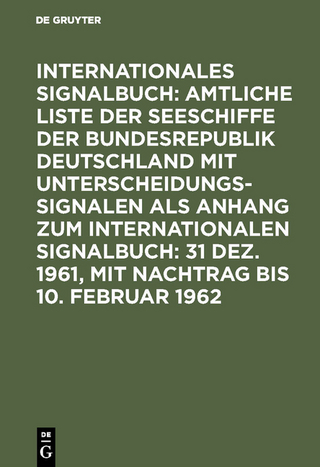 DE GRUYTER

INTERNATIONALES SIGNALBUCH: AMTLICHE LISTE DER SEESCHIFFE DER BUNDESREPUBLIK DEUTSCHLAND MIT UNTERSCHEIDUNGSSIGNALEN ALS ANHANG ZUM INTERNATIONALEN SIGNALBUCH: 31 DEZ. 1961, MIT NACHTRAG BIS 10. FEBRUAR 1962

DE
G